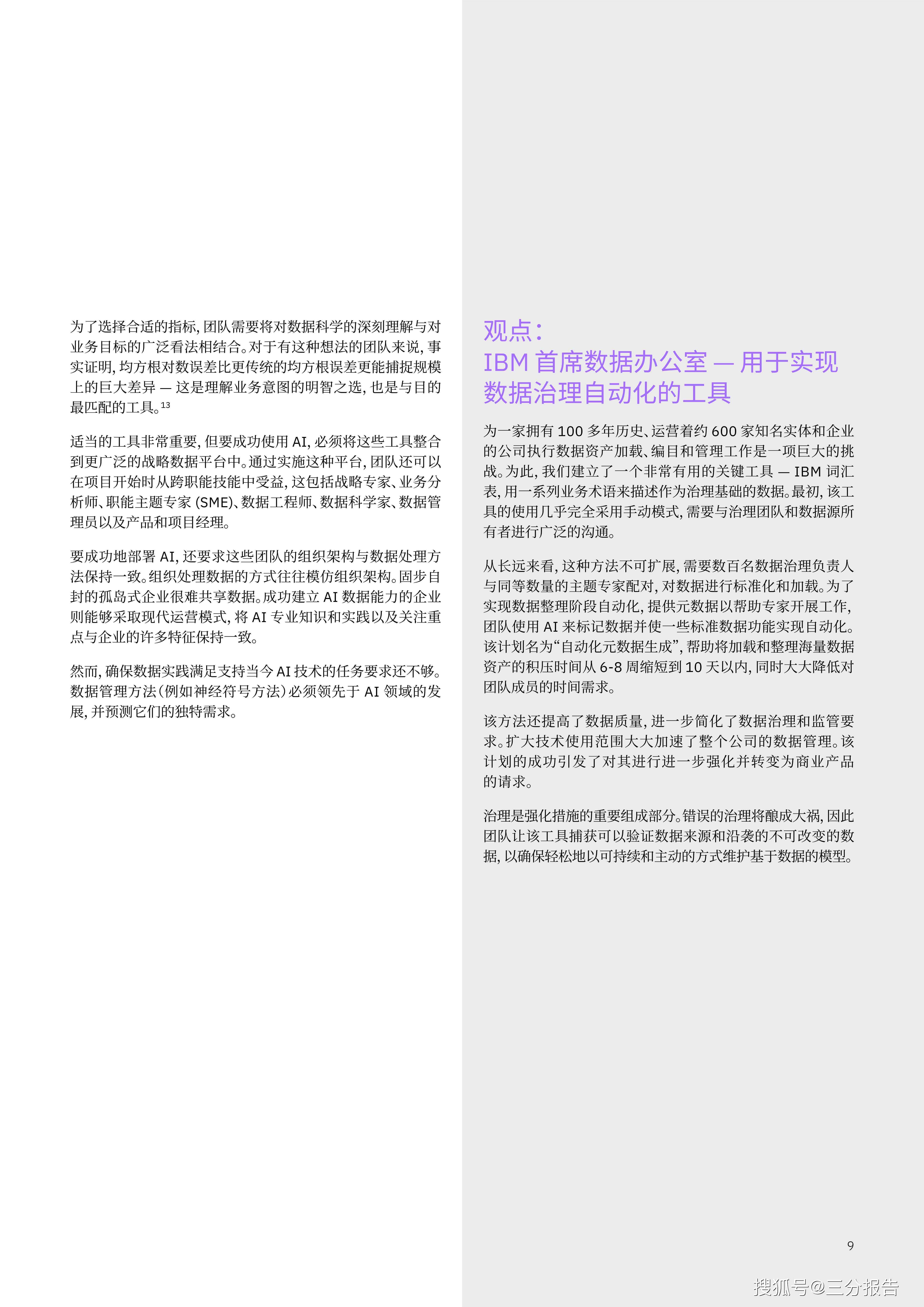 为了选择合适的指标，团队需要将对数据科学的深刻理解与对业务目标的广泛看法相结合。对于有这种想法的团队来说，事实证明，均方根对数误差比更传统的均方根误差更能捕捉规模上的巨大差异 — 这是理解业务意图的明智之选，也是与目的最匹配的工具。$^{13}$

适当的工具非常重要，但要成功使用 AI，必须将这些工具整合到更广泛的战略数据平台中。通过实施这种平台，团队还可以在项目开始时从跨职能技能中受益，这包括战略专家、业务分析师、职能主题专家 (SME)、数据工程师、数据科学家、数据管理员以及产品和项目经理。

要成功地部署 AI，还要求这些团队的组织架构与数据处理方法保持一致。组织处理数据的方式往往模仿组织架构。固步自封的孤岛式企业很难共享数据。成功建立 AI 数据能力的企业则能够采取现代运营模式，将 AI 专业知识和实践以及关注重点与企业的许多特征保持一致。

然而，确保数据实践满足支持当今 AI 技术的任务要求还不够。数据管理方法（例如神经符号方法）必须领先于 AI 领域的发展，并预测它们的独特需求。

观点：
IBM 首席数据办公室 — 用于实现数据治理自动化的工具

为一家拥有 100 多年历史、运营着约 600 家知名实体和企业的公司执行数据资产加载、编目和管理工作是一项巨大的挑战。为此，我们建立了一个非常有用的关键工具 — IBM 词汇表，用一系列业务术语来描述作为治理基础的数据。最初，该工具的使用几乎完全采用手动模式，需要与治理团队和数据源所有者进行广泛的沟通。

从长远来看，这种方法不可扩展，需要数百名数据治理负责人与同等数量的主题专家配对，对数据进行标准化和加载。为了实现数据整理阶段自动化，提供元数据以帮助专家开展工作，团队使用 AI 来标记数据并使一些标准数据功能实现自动化。该计划名为“自动化元数据生成”，帮助将加载和整理海量数据资产的积压时间从 6-8 周缩短到 10 天以内，同时大大降低对团队成员的时间需求。

该方法还提高了数据质量，进一步简化了数据治理和监管要求。扩大技术使用范围大大加速了整个公司的数据管理。该计划的成功引发了对其进行进一步强化并转变为商业产品的请求。

治理是强化措施的重要组成部分。错误的治理将酿成大祸，因此团队让该工具捕获可以验证数据来源和沿袭的不可改变的数据，以确保轻松地以可持续和主动的方式维护基于数据的模型。

9

搜狐号@三分报告